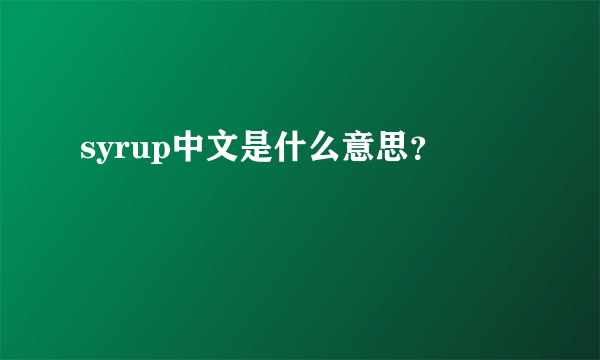 syrup中文是什么意思?